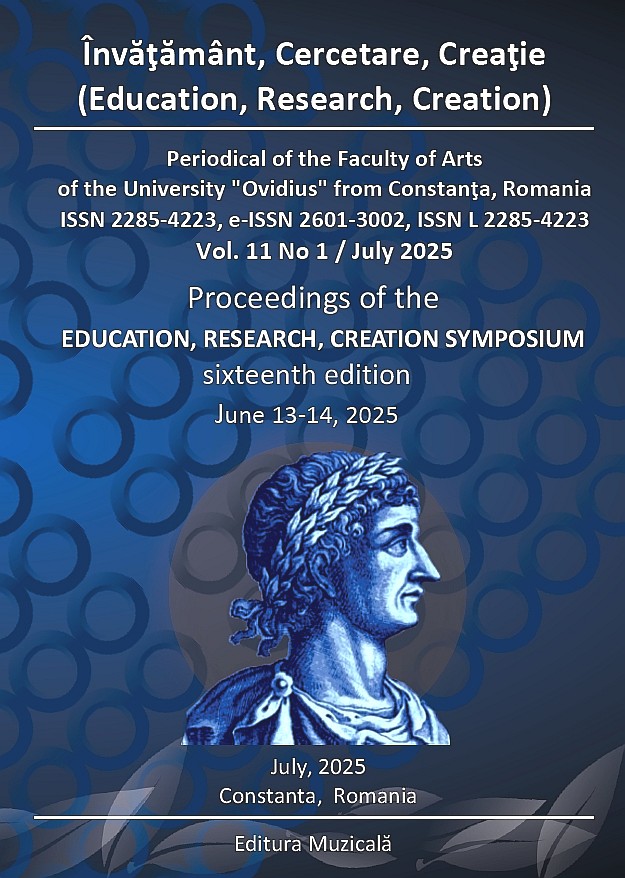 Învăţământ, Cercetare, Creaţie
(Education, Research, Creation)

Periodical of the Faculty of Arts
of the University "Ovidius" from Constanţa, Romania
ISSN 2285-4223, e-ISSN 2601-3002, ISSN L 2285-4223
Vol. 11 No 1 / July 2025

Proceedings of the
EDUCATION, RESEARCH, CREATION SYMPOSIUM
sixteenth edition
June 13-14, 2025

July, 2025
Constanta, Romania

Editura Muzicală